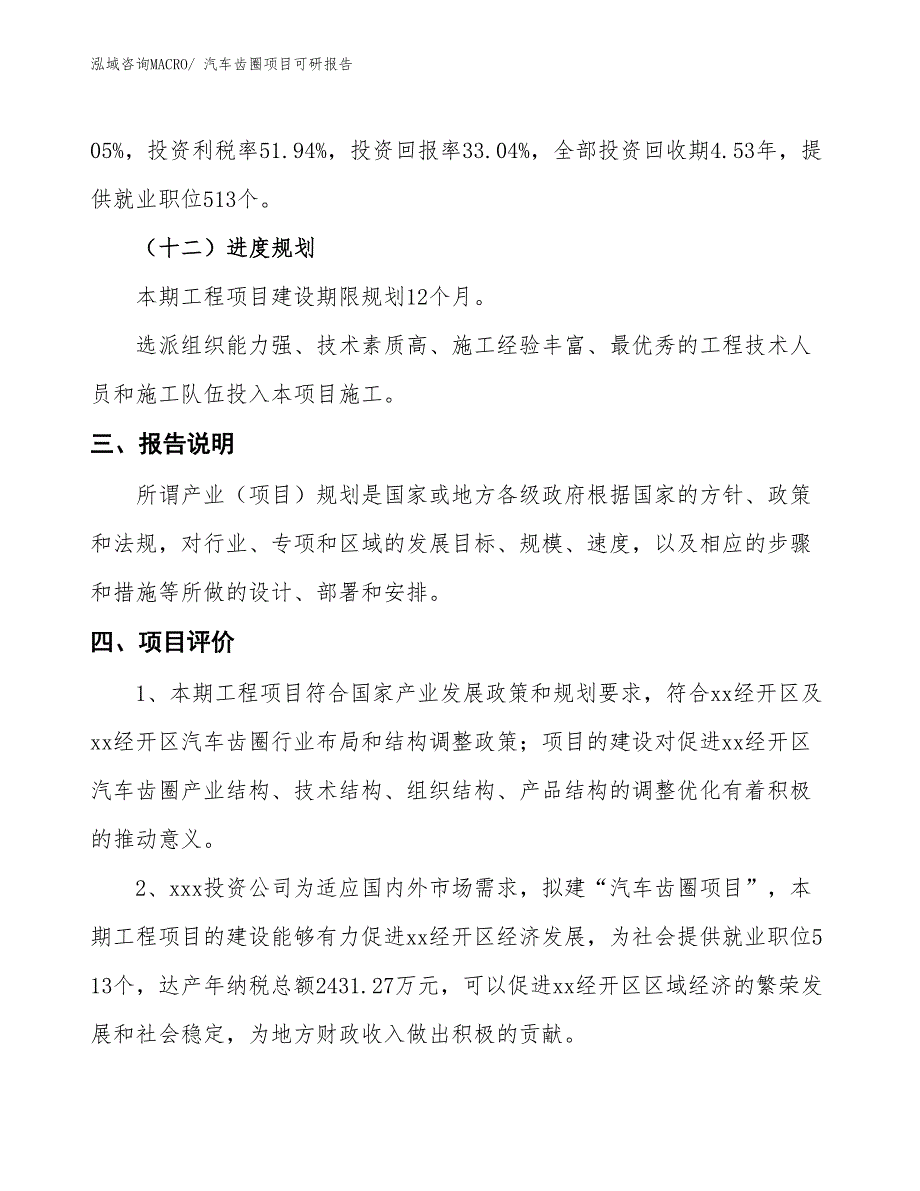 泓域咨询MACRO/ 汽车齿圈项目可研报告

05%，投资利税率51.94%，投资回报率33.04%，全部投资回收期4.53年，提供就业职位513个。

（十二）进度规划

本期工程项目建设期限规划12个月。

选派组织能力强、技术素质高、施工经验丰富、最优秀的工程技术人员和施工队伍投入本项目施工。

三、报告说明

所谓产业（项目）规划是国家或地方各级政府根据国家的方针、政策和法规，对行业、专项和区域的发展目标、规模、速度，以及相应的步骤和措施等所做的设计、部署和安排。

四、项目评价

1、本期工程项目符合国家产业发展政策和规划要求，符合xx经开区及xx经开区汽车齿圈行业布局和结构调整政策；项目的建设对促进xx经开区汽车齿圈产业结构、技术结构、组织结构、产品结构的调整优化有着积极的推动意义。

2、xxx投资公司为适应国内外市场需求，拟建“汽车齿圈项目”，本期工程项目的建设能够有力促进xx经开区经济发展，为社会提供就业职位513个，达产年纳税总额2431.27万元，可以促进xx经开区区域经济的繁荣发展和社会稳定，为地方财政收入做出积极的贡献。